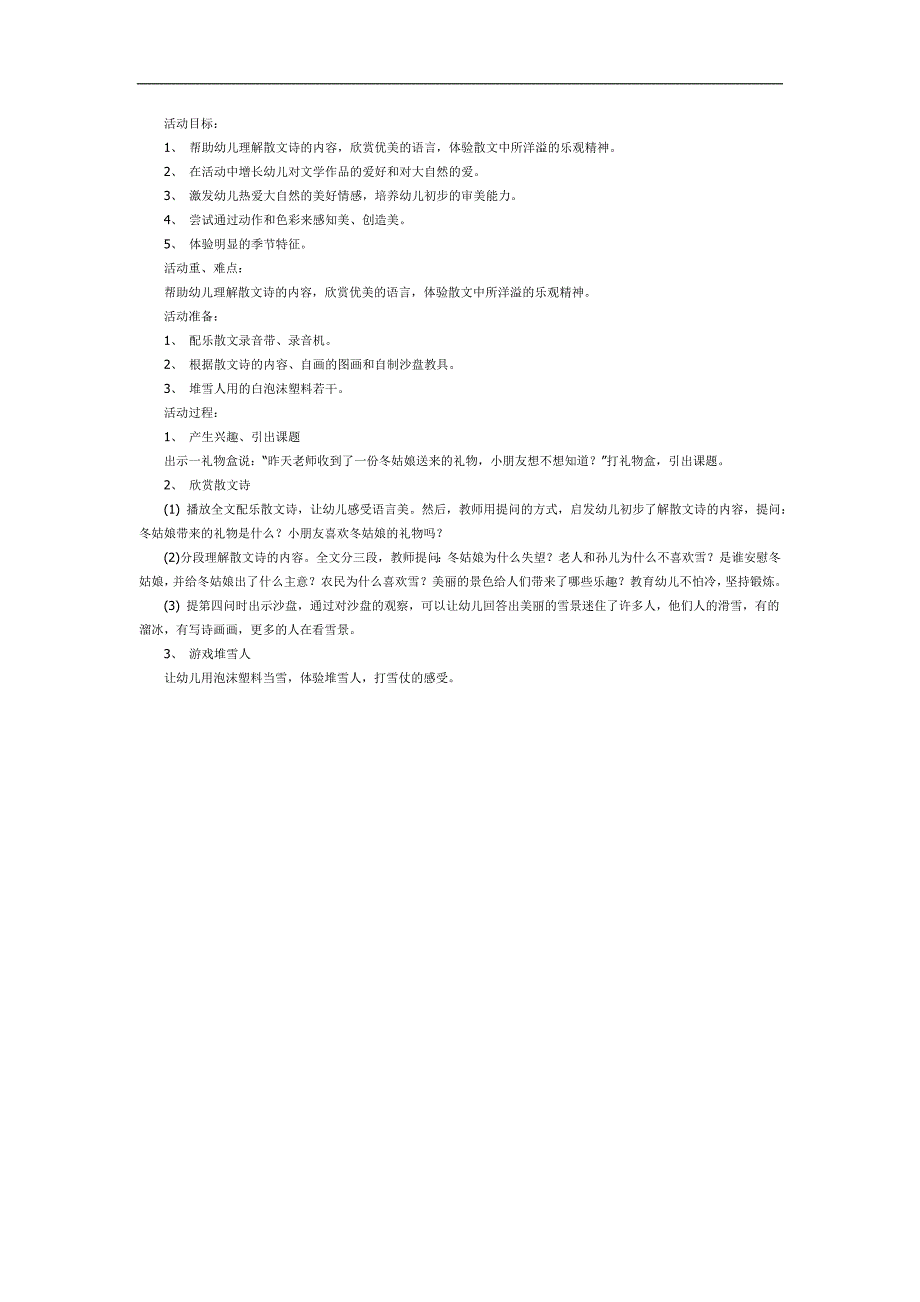 活动目标：

1、 帮助幼儿理解散文诗的内容，欣赏优美的语言，体验散文中所洋溢的乐观精神。

2、 在活动中增长幼儿对文学作品的爱好和对大自然的爱。

3、 激发幼儿热爱大自然的美好情感，培养幼儿初步的审美能力。

4、 尝试通过动作和色彩来感知美、创造美。

5、 体验明显的季节特征。

活动重、难点：

帮助幼儿理解散文诗的内容，欣赏优美的语言，体验散文中所洋溢的乐观精神。

活动准备：

1、 配乐散文录音带、录音机。

2、 根据散文诗的内容、自画的图画和自制沙盘教具。

3、 堆雪人用的白泡沫塑料若干。

活动过程：

1、 产生兴趣、引出课题

出示一礼物盒说：“昨天老师收到了一份冬姑娘送来的礼物，小朋友想不想知道？”打礼物盒，引出课题。

2、 欣赏散文诗

(1) 播放全文配乐散文诗，让幼儿感受语言美。然后，教师用提问的方式，启发幼儿初步了解散文诗的内容，提问：冬姑娘带来的礼物是什么？小朋友喜欢冬姑娘的礼物吗？

(2)分段理解散文诗的内容。全文分三段，教师提问：冬姑娘为什么失望？老人和孙儿为什么不喜欢雪？是谁安慰冬姑娘，并给冬姑娘出了什么主意？农民为什么喜欢雪？美丽的景色给人们带来了哪些乐趣？教育幼儿不怕冷，坚持锻炼。

(3) 提第四问时出示沙盘，通过对沙盘的观察，可以让幼儿回答出美丽的雪景迷住了许多人，他们人的滑雪，有的溜冰，有写诗画画，更多的人在看雪景。

3、 游戏堆雪人

让幼儿用泡沫塑料当雪，体验堆雪人，打雪仗的感受。